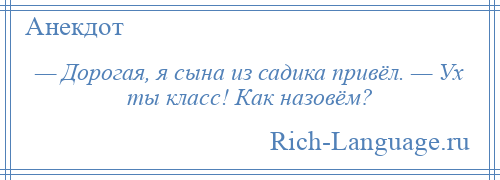 Анекдот

— Дорогая, я сына из садика привёл. — Ух ты класс! Как назовём?

Rich-Language.ru